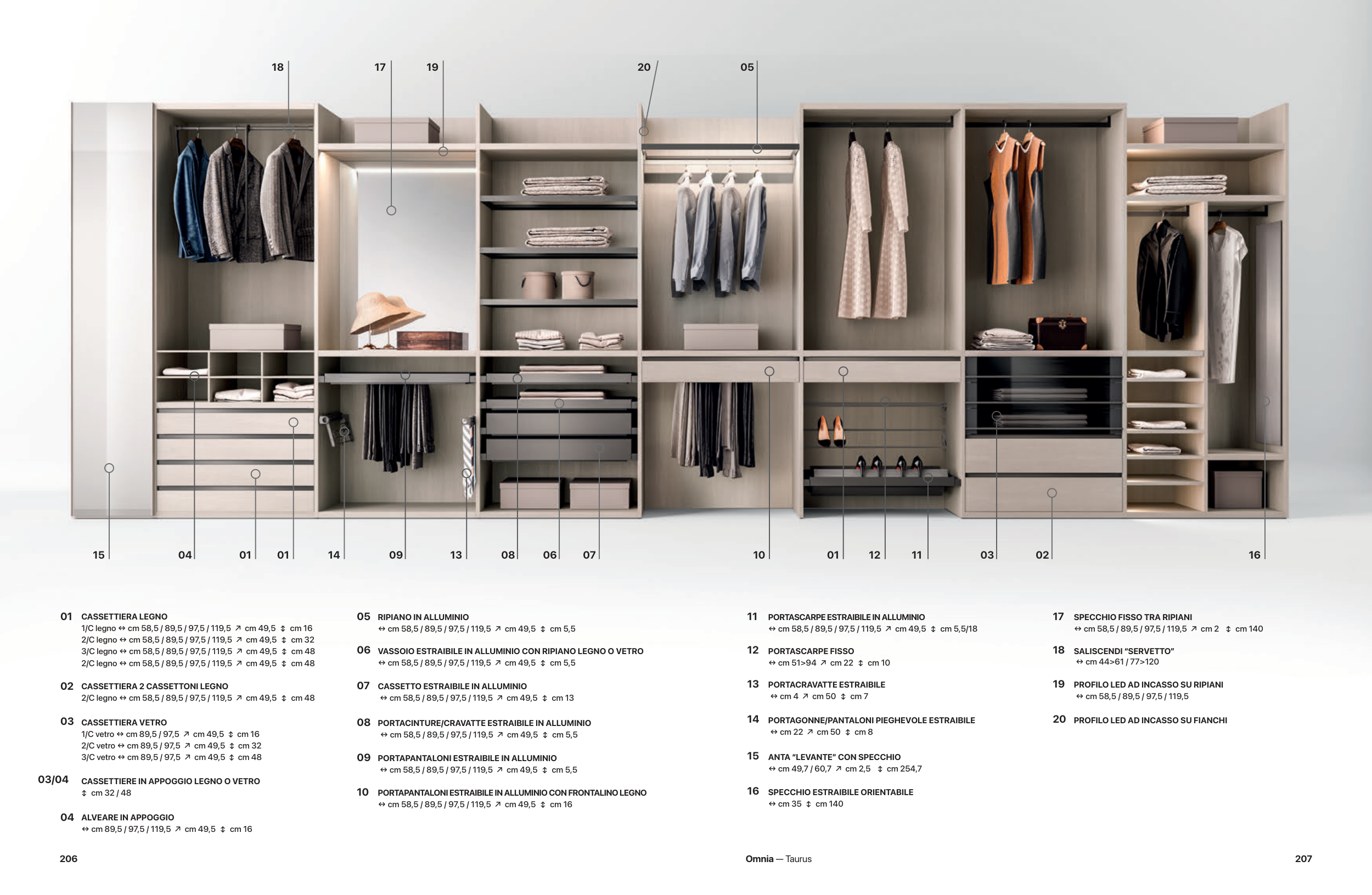 18 17 19 20 05

15 04 01 01 14 09 13 08 06 07 10 01 12 11 03 02 16

01 CASSETTIERA LEGNO
1/C legno ↔ cm 58,5 / 89,5 / 97,5 / 119,5 ↗ cm 49,5 ↕ cm 16
2/C legno ↔ cm 58,5 / 89,5 / 97,5 / 119,5 ↗ cm 49,5 ↕ cm 32
3/C legno ↔ cm 58,5 / 89,5 / 97,5 / 119,5 ↗ cm 49,5 ↕ cm 48
2/C legno ↔ cm 58,5 / 89,5 / 97,5 / 119,5 ↗ cm 49,5 ↕ cm 48

02 CASSETTIERA 2 CASSETTONI LEGNO
2/C legno ↔ cm 58,5 / 89,5 / 97,5 / 119,5 ↗ cm 49,5 ↕ cm 48

03 CASSETTIERA VETRO
1/C vetro ↔ cm 89,5 / 97,5 ↗ cm 49,5 ↕ cm 16
2/C vetro ↔ cm 89,5 / 97,5 ↗ cm 49,5 ↕ cm 32
3/C vetro ↔ cm 89,5 / 97,5 ↗ cm 49,5 ↕ cm 48

03/04 CASSETTIERE IN APPOGGIO LEGNO O VETRO
↕ cm 32 / 48

04 ALVEARE IN APPOGGIO
↔ cm 89,5 / 97,5 / 119,5 ↗ cm 49,5 ↕ cm 16

05 RIPIANO IN ALLUMINIO
↔ cm 58,5 / 89,5 / 97,5 / 119,5 ↗ cm 49,5 ↕ cm 5,5

06 VASSOIO ESTRAIBILE IN ALLUMINIO CON RIPIANO LEGNO O VETRO
↔ cm 58,5 / 89,5 / 97,5 / 119,5 ↗ cm 49,5 ↕ cm 5,5

07 CASSETTO ESTRAIBILE IN ALLUMINIO
↔ cm 58,5 / 89,5 / 97,5 / 119,5 ↗ cm 49,5 ↕ cm 13

08 PORTACINTURE/CRAVATTE ESTRAIBILE IN ALLUMINIO
↔ cm 58,5 / 89,5 / 97,5 / 119,5 ↗ cm 49,5 ↕ cm 5,5

09 PORTAPANTALONI ESTRAIBILE IN ALLUMINIO
↔ cm 58,5 / 89,5 / 97,5 / 119,5 ↗ cm 49,5 ↕ cm 5,5

10 PORTAPANTALONI ESTRAIBILE IN ALLUMINIO CON FRONTALINO LEGNO
↔ cm 58,5 / 89,5 / 97,5 / 119,5 ↗ cm 49,5 ↕ cm 16

11 PORTASCARPE ESTRAIBILE IN ALLUMINIO
↔ cm 58,5 / 89,5 / 97,5 / 119,5 ↗ cm 49,5 ↕ cm 5,5/18

12 PORTASCARPE FISSO
↔ cm 51>94 ↗ cm 22 ↕ cm 10

13 PORTACRAVATTE ESTRAIBILE
↔ cm 4 ↗ cm 50 ↕ cm 7

14 PORTAGONNE/PANTALONI PIEGHEVOLE ESTRAIBILE
↔ cm 22 ↗ cm 50 ↕ cm 8

15 ANTA "LEVANTE" CON SPECCHIO
↔ cm 49,7 / 60,7 ↗ cm 2,5 ↕ cm 254,7

16 SPECCHIO ESTRAIBILE ORIENTABILE
↔ cm 35 ↕ cm 140

17 SPECCHIO FISSO TRA RIPIANI
↔ cm 58,5 / 89,5 / 97,5 / 119,5 ↗ cm 2 ↕ cm 140

18 SALISCENDI "SERVETTO"
↔ cm 44>61 / 77>120

19 PROFILO LED AD INCASSO SU RIPIANI
↔ cm 58,5 / 89,5 / 97,5 / 119,5

20 PROFILO LED AD INCASSO SU FIANCHI

206

Omnia — Taurus

207